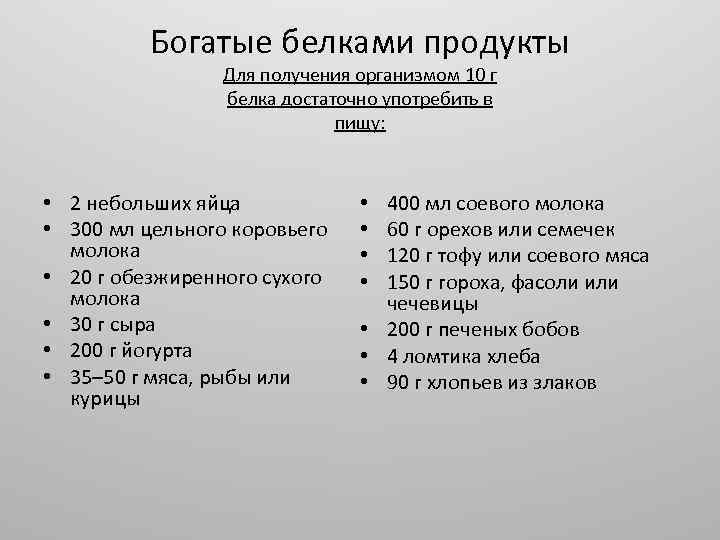 Богатые белками продукты

Для получения организмом 10 г белка достаточно употребить в пищу:

• 2 небольших яйца
• 300 мл цельного коровьего молока
• 20 г обезжиренного сухого молока
• 30 г сыра
• 200 г йогурта
• 35–50 г мяса, рыбы или курицы

• 400 мл соевого молока
• 60 г орехов или семечек
• 120 г тофу или соевого мяса
• 150 г гороха, фасоли или чечевицы
• 200 г печеных бобов
• 4 ломтика хлеба
• 90 г хлопьев из злаков